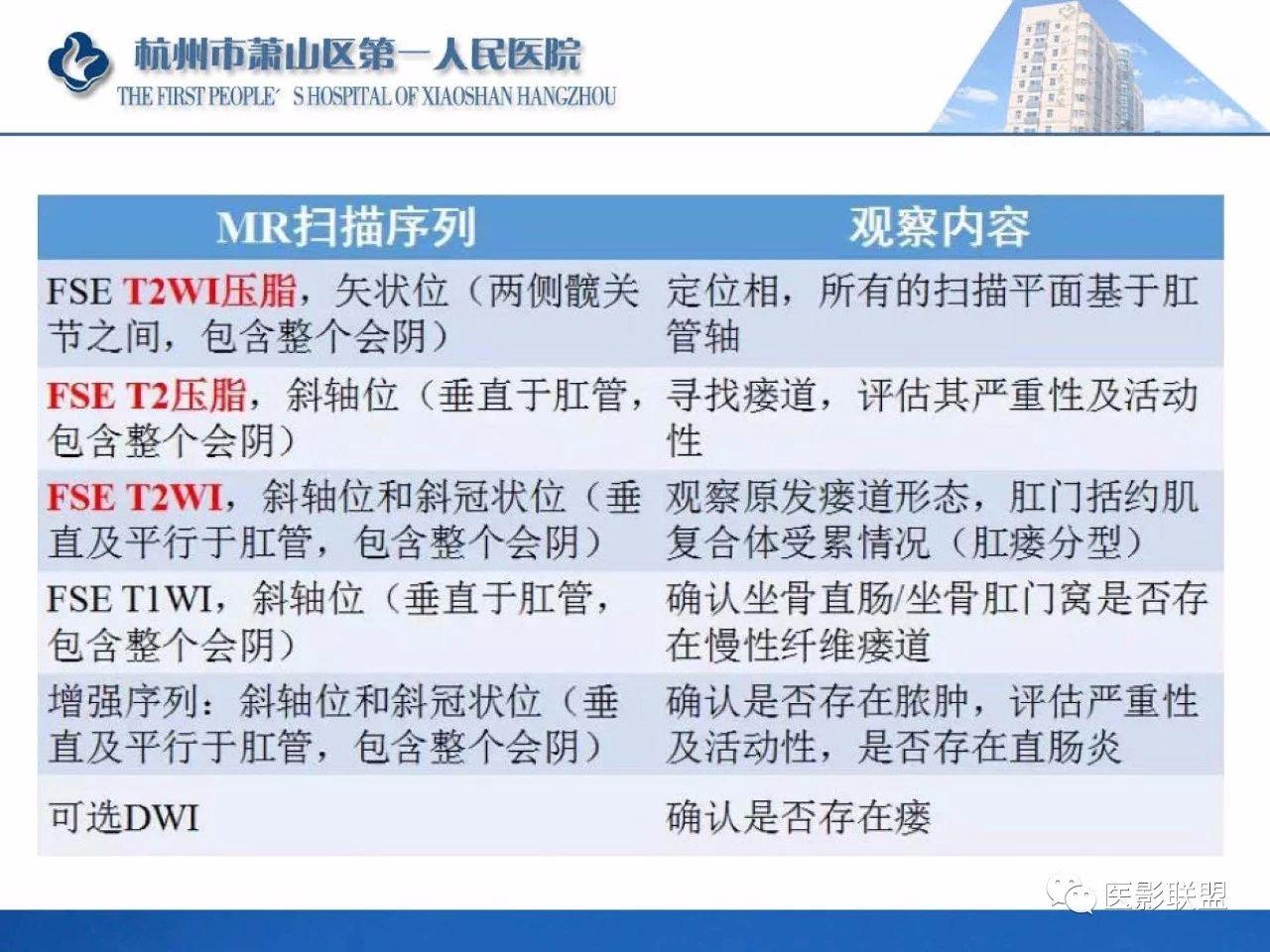 杭州市萧山区第一人民医院
THE FIRST PEOPLE' S HOSPITAL OF XIAOSHAN HANGZHOU

| MR扫描序列 | 观察内容 |
|---|---|
| FSE T2WI压脂，矢状位（两侧髋关节之间，包含整个会阴） | 定位相，所有的扫描平面基于肛管轴 |
| FSE T2压脂，斜轴位（垂直于肛管，包含整个会阴） | 寻找瘘道，评估其严重性及活动性 |
| FSE T2WI，斜轴位和斜冠状位（垂直及平行于肛管，包含整个会阴） | 观察原发瘘道形态，肛门括约肌复合体受累情况（肛瘘分型） |
| FSE T1WI，斜轴位（垂直于肛管，包含整个会阴） | 确认坐骨直肠/坐骨肛门窝是否存在慢性纤维瘘道 |
| 增强序列：斜轴位和斜冠状位（垂直及平行于肛管，包含整个会阴） | 确认是否存在脓肿，评估严重性及活动性，是否存在直肠炎 |
| 可选DWI | 确认是否存在瘘 |

医影联盟